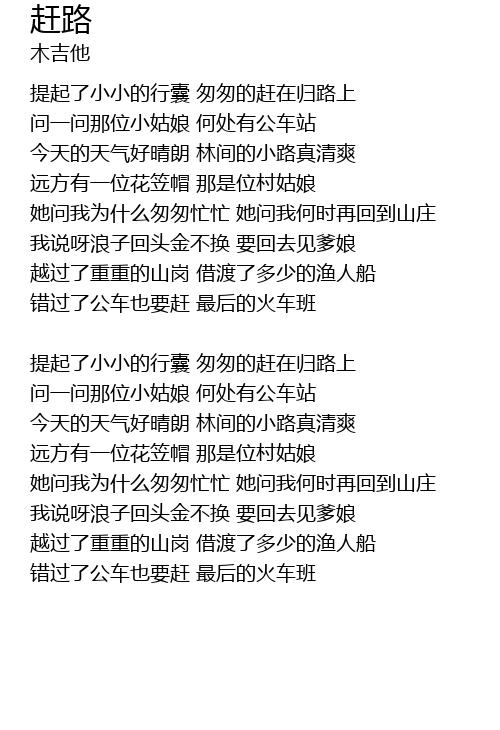 赶路
木吉他

提起了小小的行囊 匆匆的赶在归路上
问一问那位小姑娘 何处有公车站
今天的天气好晴朗 林间的小路真清爽
远方有一位花笠帽 那是位村姑娘
她问我为什么匆匆忙忙 她问我何时再回到山庄
我说呀浪子回头金不换 要回去见爹娘
越过了重重的山岗 借渡了多少的渔人船
错过了公车也要赶 最后的火车班

提起了小小的行囊 匆匆的赶在归路上
问一问那位小姑娘 何处有公车站
今天的天气好晴朗 林间的小路真清爽
远方有一位花笠帽 那是位村姑娘
她问我为什么匆匆忙忙 她问我何时再回到山庄
我说呀浪子回头金不换 要回去见爹娘
越过了重重的山岗 借渡了多少的渔人船
错过了公车也要赶 最后的火车班